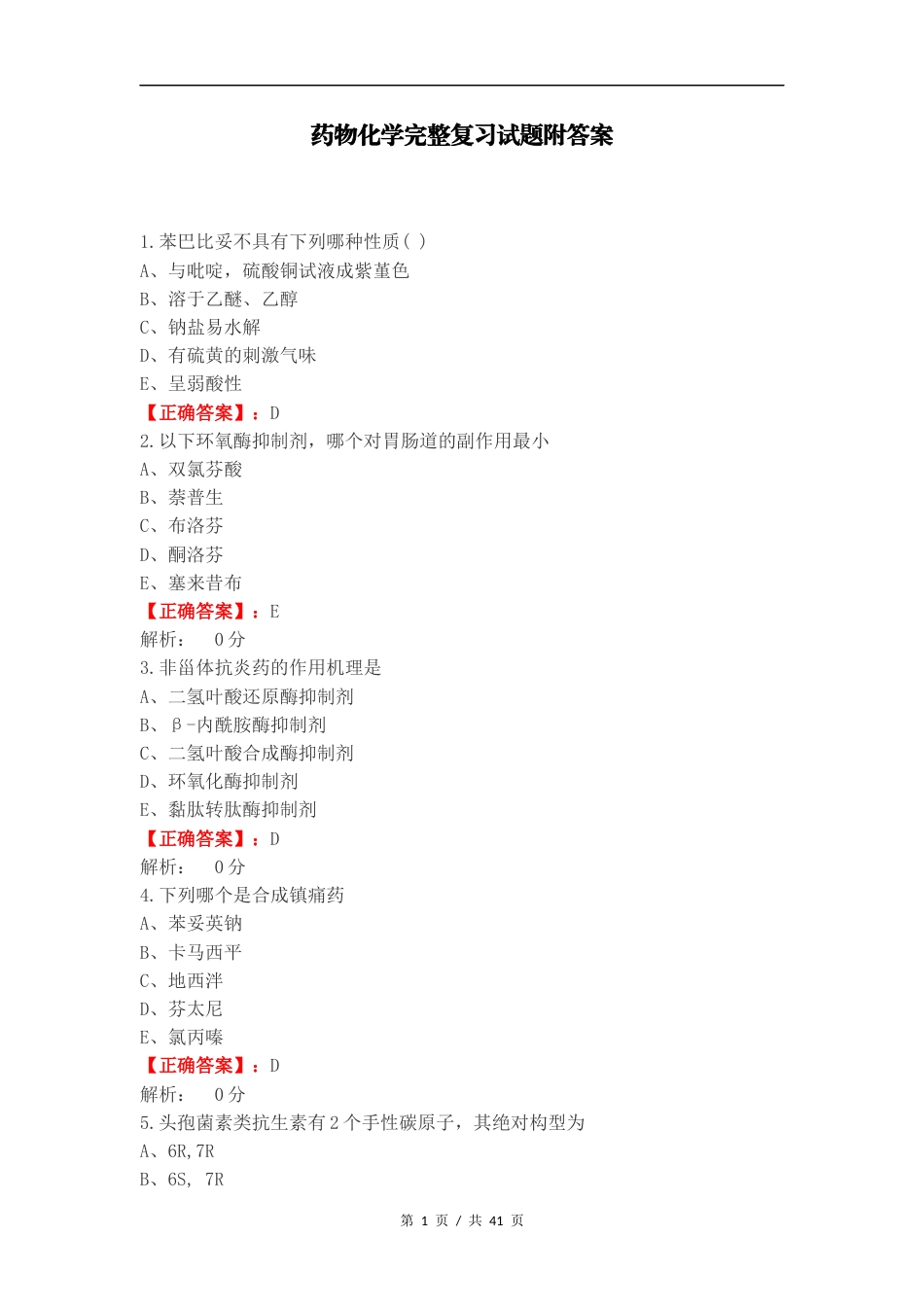 药物化学完整复习试题附答案

1.苯巴比妥不具有下列哪种性质( )
A、与吡啶，硫酸铜试液成紫堇色
B、溶于乙醚、乙醇
C、钠盐易水解
D、有硫黄的刺激气味
E、呈弱酸性
【正确答案】：D
2.以下环氧酶抑制剂，哪个对胃肠道的副作用最小
A、双氯芬酸
B、萘普生
C、布洛芬
D、酮洛芬
E、塞来昔布
【正确答案】：E
解析： 0分
3.非甾体抗炎药的作用机理是
A、二氢叶酸还原酶抑制剂
B、β-内酰胺酶抑制剂
C、二氢叶酸合成酶抑制剂
D、环氧化酶抑制剂
E、黏肽转肽酶抑制剂
【正确答案】：D
解析： 0分
4.下列哪个是合成镇痛药
A、苯妥英钠
B、卡马西平
C、地西泮
D、芬太尼
E、氯丙嗪
【正确答案】：D
解析： 0分
5.头孢菌素类抗生素有2个手性碳原子，其绝对构型为
A、6R,7R
B、6S, 7R

第 1 页 / 共 41 页